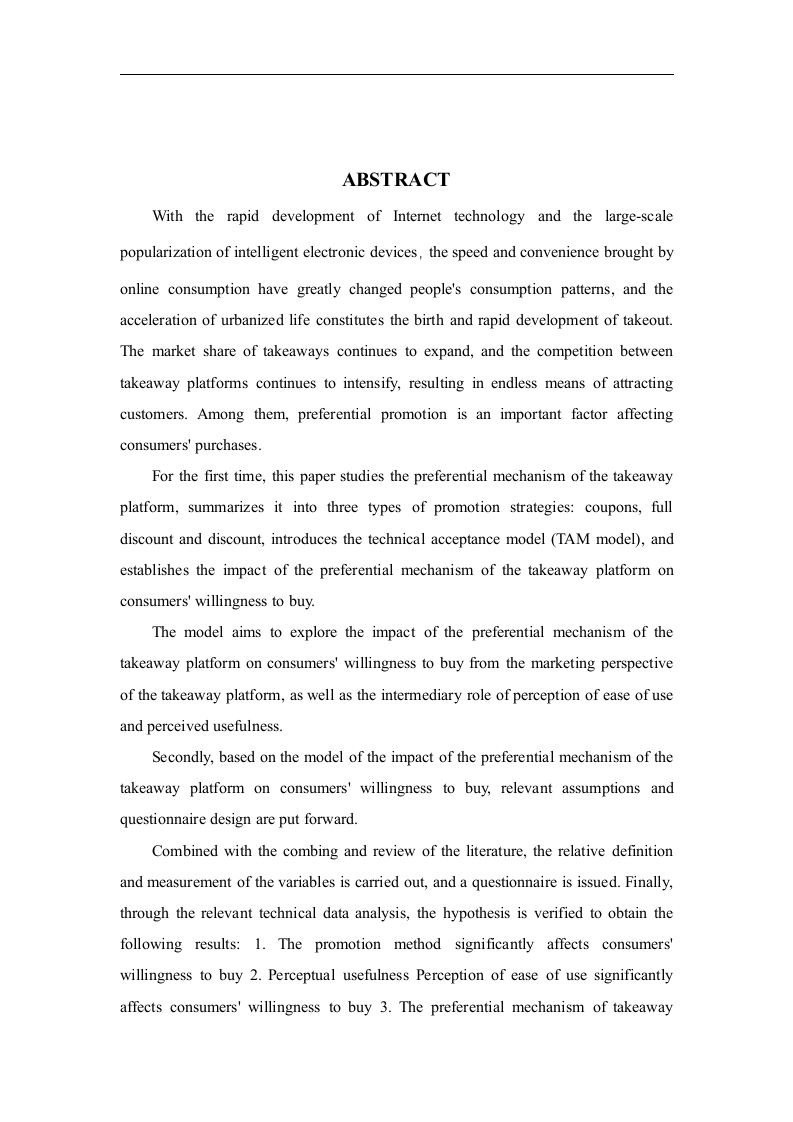 ABSTRACT

With the rapid development of Internet technology and the large-scale popularization of intelligent electronic devices, the speed and convenience brought by online consumption have greatly changed people's consumption patterns, and the acceleration of urbanized life constitutes the birth and rapid development of takeout. The market share of takeaways continues to expand, and the competition between takeaway platforms continues to intensify, resulting in endless means of attracting customers. Among them, preferential promotion is an important factor affecting consumers' purchases.

For the first time, this paper studies the preferential mechanism of the takeaway platform, summarizes it into three types of promotion strategies: coupons, full discount and discount, introduces the technical acceptance model (TAM model), and establishes the impact of the preferential mechanism of the takeaway platform on consumers' willingness to buy.

The model aims to explore the impact of the preferential mechanism of the takeaway platform on consumers' willingness to buy from the marketing perspective of the takeaway platform, as well as the intermediary role of perception of ease of use and perceived usefulness.

Secondly, based on the model of the impact of the preferential mechanism of the takeaway platform on consumers' willingness to buy, relevant assumptions and questionnaire design are put forward.

Combined with the combing and review of the literature, the relative definition and measurement of the variables is carried out, and a questionnaire is issued. Finally, through the relevant technical data analysis, the hypothesis is verified to obtain the following results: 1. The promotion method significantly affects consumers' willingness to buy 2. Perceptual usefulness Perception of ease of use significantly affects consumers' willingness to buy 3. The preferential mechanism of takeaway